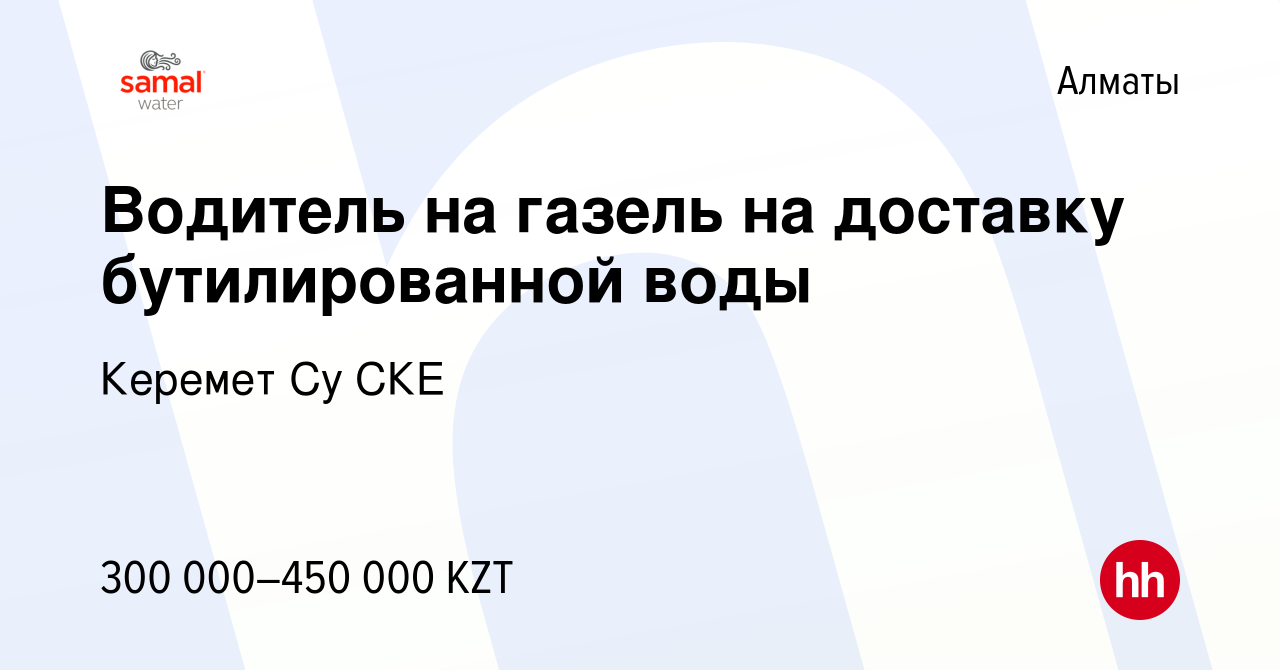 samal water

Алматы

Водитель на газель на доставку бутилированной воды

Керемет Су СКЕ

300 000–450 000 KZT

hh